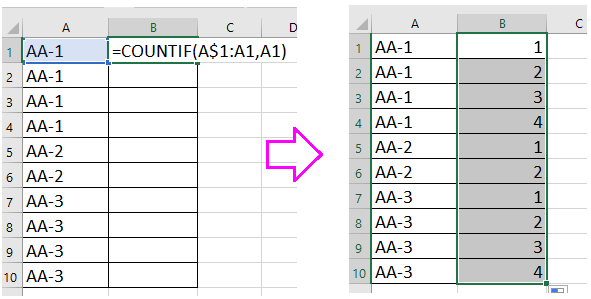 |  | A | B | C | D |
|---|---|---|---|---|
| 1 | AA-1 | =COUNTIF(A$1:A1,A1) | | |
| 2 | AA-1 | | | |
| 3 | AA-1 | | | |
| 4 | AA-1 | | | |
| 5 | AA-2 | | | |
| 6 | AA-2 | | | |
| 7 | AA-3 | | | |
| 8 | AA-3 | | | |
| 9 | AA-3 | | | |
| 10 | AA-3 | | | |

|  | A | B | C |
|---|---|---|---|
| 1 | AA-1 | 1 | |
| 2 | AA-1 | 2 | |
| 3 | AA-1 | 3 | |
| 4 | AA-1 | 4 | |
| 5 | AA-2 | 1 | |
| 6 | AA-2 | 2 | |
| 7 | AA-3 | 1 | |
| 8 | AA-3 | 2 | |
| 9 | AA-3 | 3 | |
| 10 | AA-3 | 4 | |